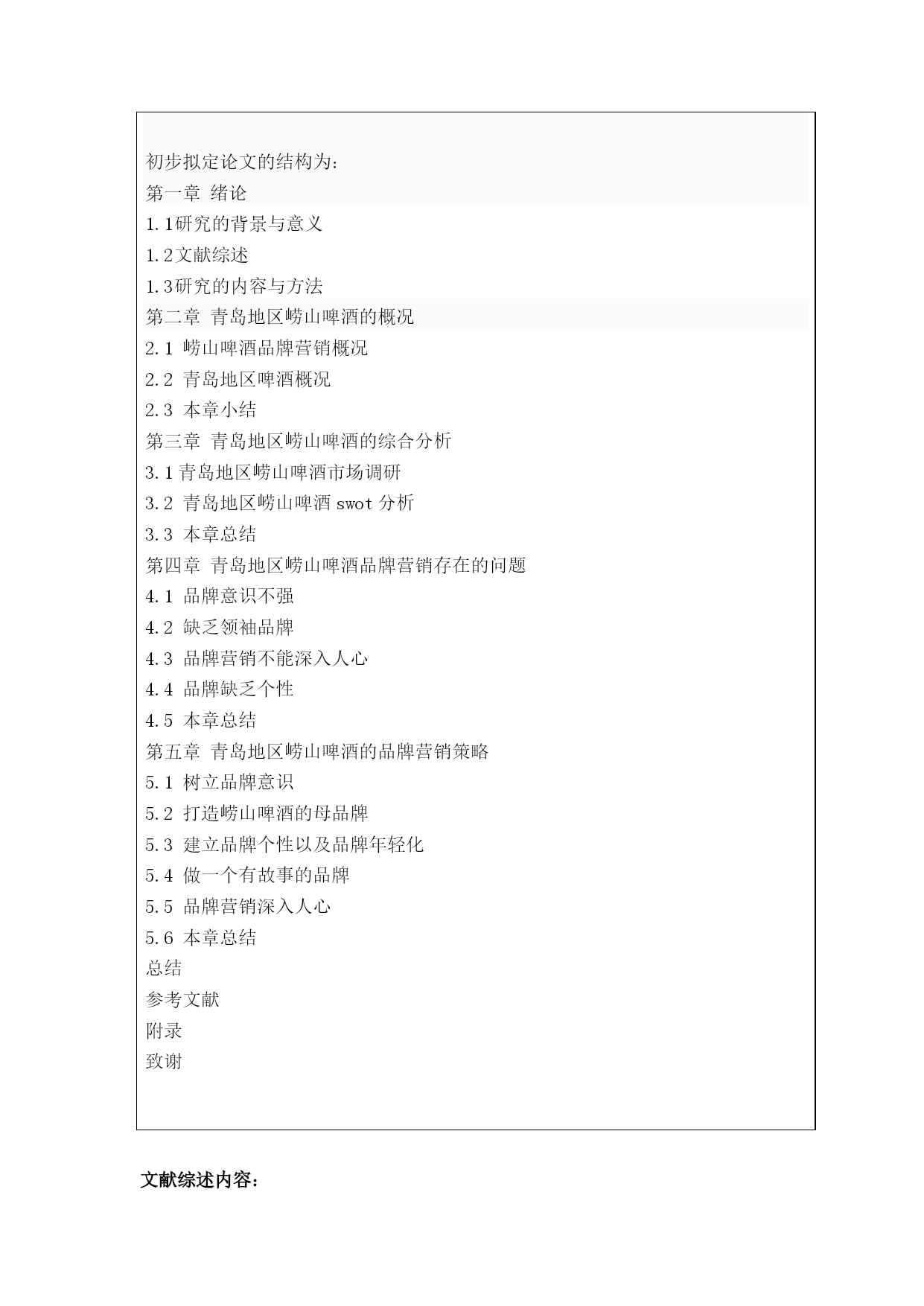 初步拟定论文的结构为：
第一章 绪论
1.1研究的背景与意义
1.2文献综述
1.3研究的内容与方法
第二章 青岛地区崂山啤酒的概况
2.1 崂山啤酒品牌营销概况
2.2 青岛地区啤酒概况
2.3 本章小结
第三章 青岛地区崂山啤酒的综合分析
3.1青岛地区崂山啤酒市场调研
3.2 青岛地区崂山啤酒 swot 分析
3.3 本章总结
第四章 青岛地区崂山啤酒品牌营销存在的问题
4.1 品牌意识不强
4.2 缺乏领袖品牌
4.3 品牌营销不能深入人心
4.4 品牌缺乏个性
4.5 本章总结
第五章 青岛地区崂山啤酒的品牌营销策略
5.1 树立品牌意识
5.2 打造崂山啤酒的母品牌
5.3 建立品牌个性以及品牌年轻化
5.4 做一个有故事的品牌
5.5 品牌营销深入人心
5.6 本章总结
总结
参考文献
附录
致谢

文献综述内容：